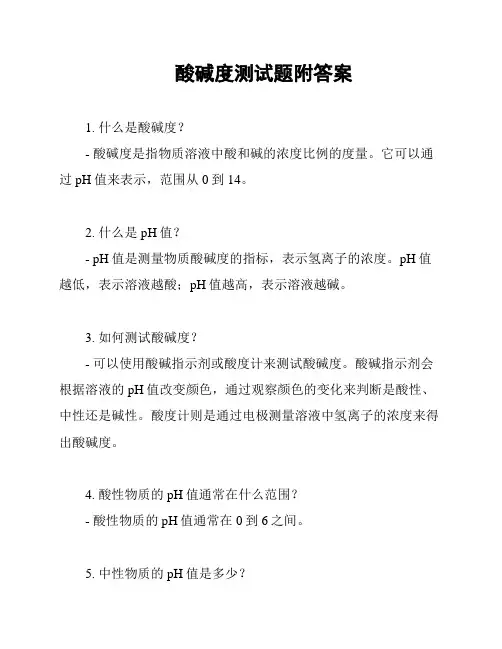 酸碱度测试题附答案

1. 什么是酸碱度？

- 酸碱度是指物质溶液中酸和碱的浓度比例的度量。它可以通过 pH 值来表示，范围从 0 到 14。

2. 什么是 pH 值？

- pH 值是测量物质酸碱度的指标，表示氢离子的浓度。pH 值越低，表示溶液越酸；pH 值越高，表示溶液越碱。

3. 如何测试酸碱度？

- 可以使用酸碱指示剂或酸度计来测试酸碱度。酸碱指示剂会根据溶液的 pH 值改变颜色，通过观察颜色的变化来判断是酸性、中性还是碱性。酸度计则是通过电极测量溶液中氢离子的浓度来得出酸碱度。

4. 酸性物质的 pH 值通常在什么范围？

- 酸性物质的 pH 值通常在 0 到 6 之间。

5. 中性物质的 pH 值是多少？